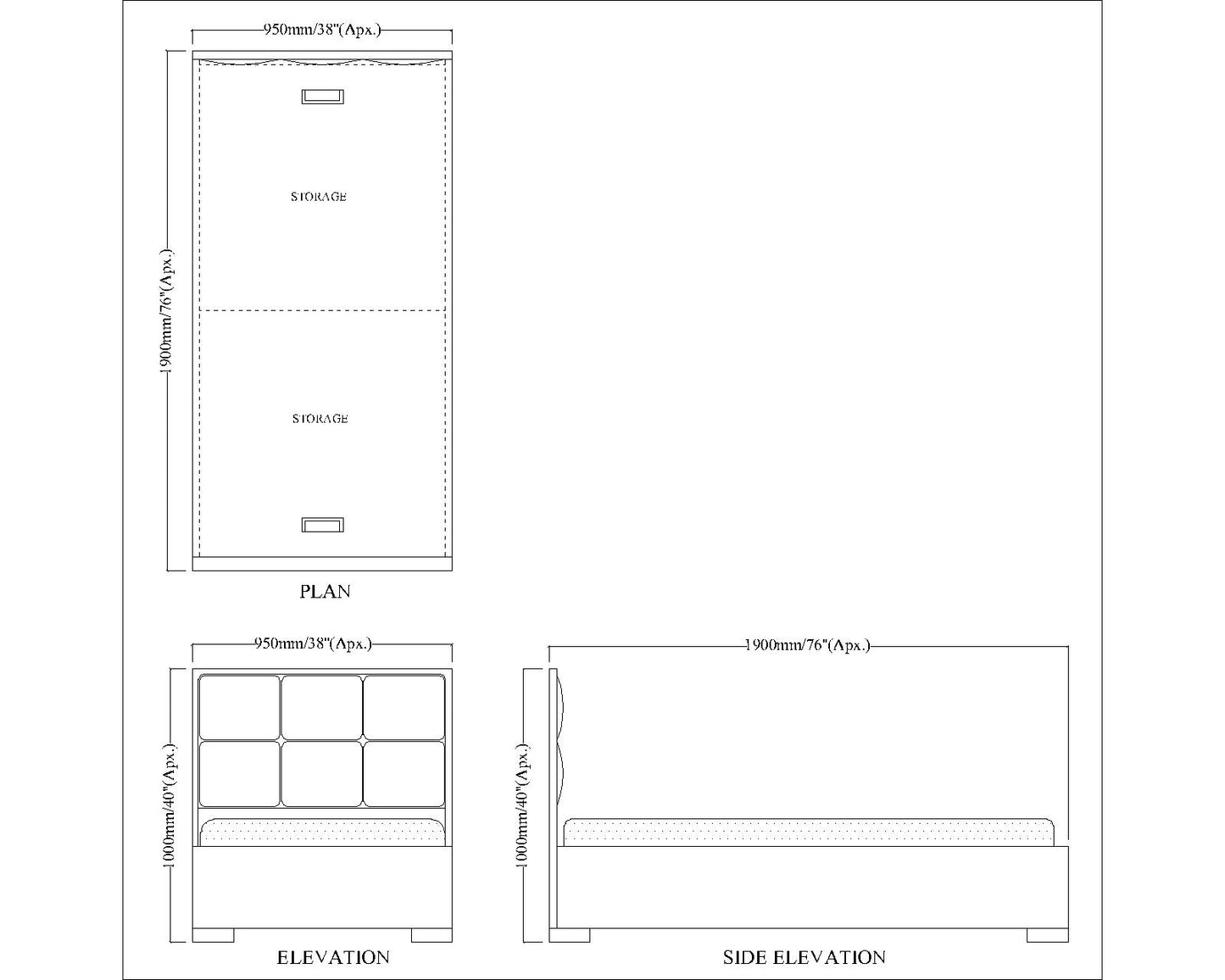 950mm/38"(Apx.)

1900mm/76"(Apx.)

STORAGE

STORAGE

PLAN

950mm/38"(Apx.)

1000mm/40"(Apx.)

ELEVATION

1900mm/76"(Apx.)

1000mm/40"(Apx.)

SIDE ELEVATION